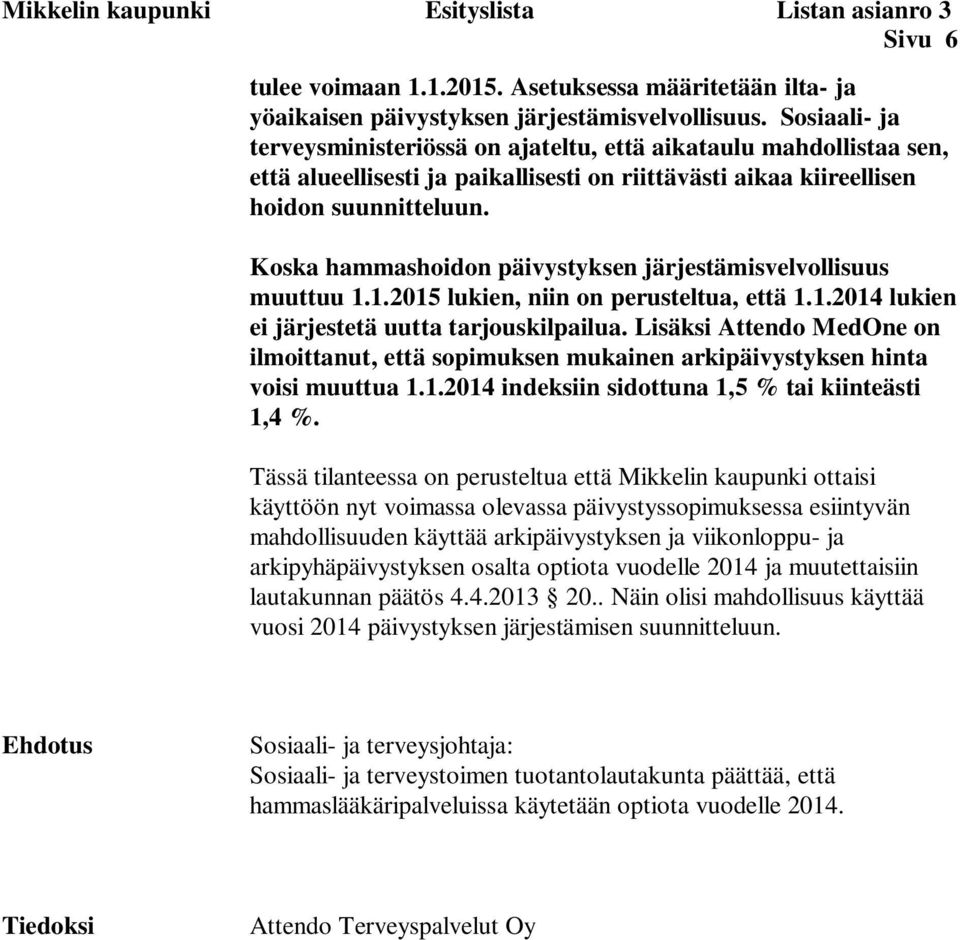 Mikkelin kaupunki Esityslista Listan asianro 3
Sivu 6

tulee voimaan 1.1.2015. Asetuksessa määritetään ilta- ja yöaikaisen päivystyksen järjestämisvelvollisuus. Sosiaali- ja terveysministeriössä on ajateltu, että aikataulu mahdollistaa sen, että alueellisesti ja paikallisesti on riittävästi aikaa kiireellisen hoidon suunnitteluun.

Koska hammashoidon päivystyksen järjestämisvelvollisuus muuttuu 1.1.2015 lukien, niin on perusteltua, että 1.1.2014 lukien ei järjestetä uutta tarjouskilpailua. Lisäksi Attendo MedOne on ilmoittanut, että sopimuksen mukainen arkipäivystyksen hinta voisi muuttua 1.1.2014 indeksiin sidottuna 1,5 % tai kiinteästi 1,4 %.

Tässä tilanteessa on perusteltua että Mikkelin kaupunki ottaisi käyttöön nyt voimassa olevassa päivystyssopimuksessa esiintyvän mahdollisuuden käyttää arkipäivystyksen ja viikonloppu- ja arkipyhäpäivystyksen osalta optiota vuodelle 2014 ja muutettaisiin lautakunnan päätös 4.4.2013 § 20.. Näin olisi mahdollisuus käyttää vuosi 2014 päivystyksen järjestämisen suunnitteluun.

Ehdotus

Sosiaali- ja terveysjohtaja:
Sosiaali- ja terveystoimen tuotantolautakunta päättää, että hammaslääkäripalveluissa käytetään optiota vuodelle 2014.

Tiedoksi

Attendo Terveyspalvelut Oy